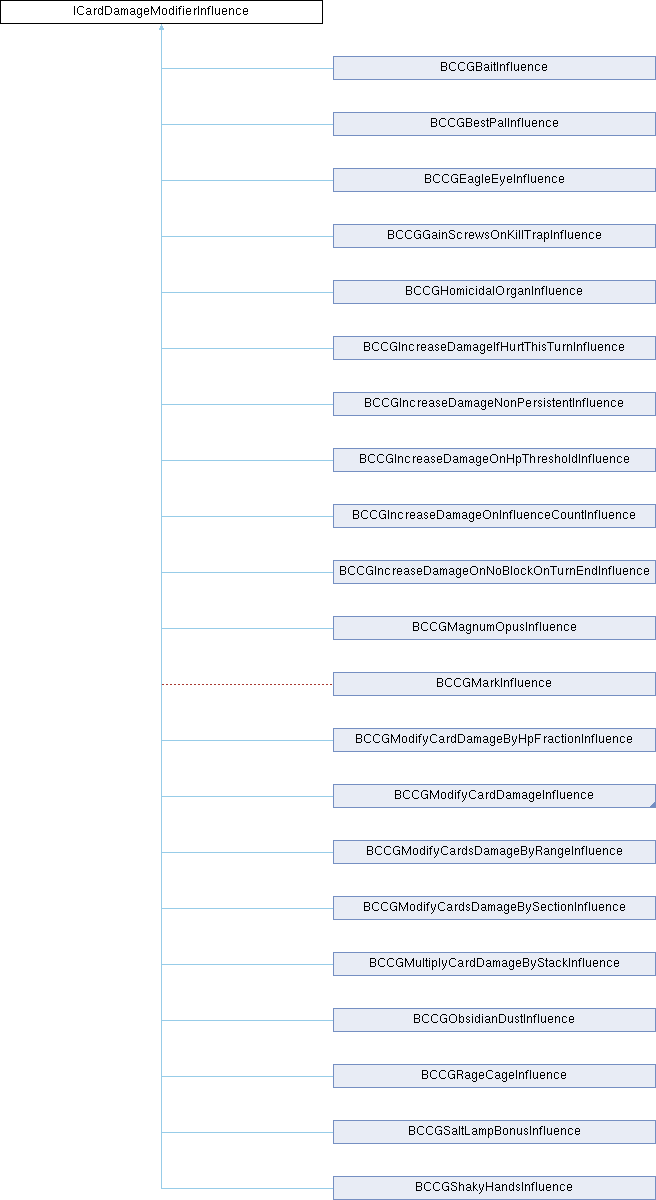 ICardDamageModifierInfluence

BCCGBaitInfluence

BCCGBestPalInfluence

BCCGEagleEyeInfluence

BCCGGainScrewsOnKillTrapInfluence

BCCGHomicidalOrganInfluence

BCCGIncreaseDamageIfHurtThisTurnInfluence

BCCGIncreaseDamageNonPersistentInfluence

BCCGIncreaseDamageOnHpThresholdInfluence

BCCGIncreaseDamageOnInfluenceCountInfluence

BCCGIncreaseDamageOnNoBlockOnTurnEndInfluence

BCCGMagnumOpusInfluence

BCCGMarkInfluence

BCCGModifyCardDamageByHpFractionInfluence

BCCGModifyCardDamageInfluence

BCCGModifyCardsDamageByRangeInfluence

BCCGModifyCardsDamageBySectionInfluence

BCCGMultiplyCardDamageByStackInfluence

BCCGObsidianDustInfluence

BCCGRageCageInfluence

BCCGSaltLampBonusInfluence

BCCGShakyHandsInfluence